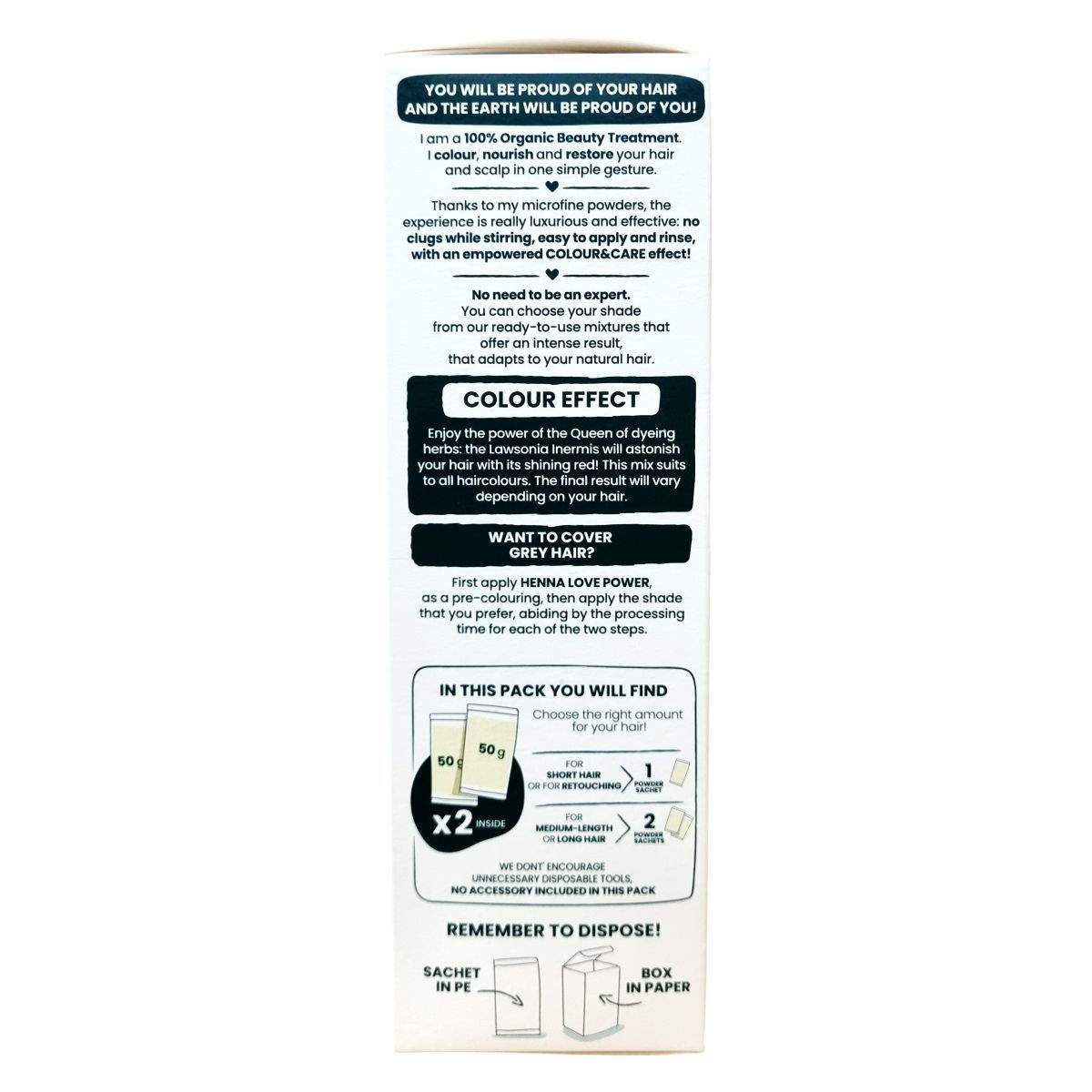 YOU WILL BE PROUD OF YOUR HAIR AND THE EARTH WILL BE PROUD OF YOU!

I am a 100% Organic Beauty Treatment. I colour, nourish and restore your hair and scalp in one simple gesture.

Thanks to my microfine powders, the experience is really luxurious and effective: no clugs while stirring, easy to apply and rinse, with an empowered COLOUR&CARE effect!

No need to be an expert. You can choose your shade from our ready-to-use mixtures that offer an intense result, that adapts to your natural hair.

COLOUR EFFECT

Enjoy the power of the Queen of dyeing herbs: the Lawsonia Inermis will astonish your hair with its shining red! This mix suits to all haircolours. The final result will vary depending on your hair.

WANT TO COVER GREY HAIR?

First apply HENNA LOVE POWER, as a pre-colouring, then apply the shade that you prefer, abiding by the processing time for each of the two steps.

IN THIS PACK YOU WILL FIND

Choose the right amount for your hair!

50 g

50 g

x2 INSIDE

FOR SHORT HAIR OR FOR RETOUCHING 1 POWDER SACHET

FOR MEDIUM-LENGTH OR LONG HAIR 2 POWDER SACHETS

WE DONT' ENCOURAGE UNNECESSARY DISPOSABLE TOOLS, NO ACCESSORY INCLUDED IN THIS PACK

REMEMBER TO DISPOSE!

SACHET IN PE

BOX IN PAPER